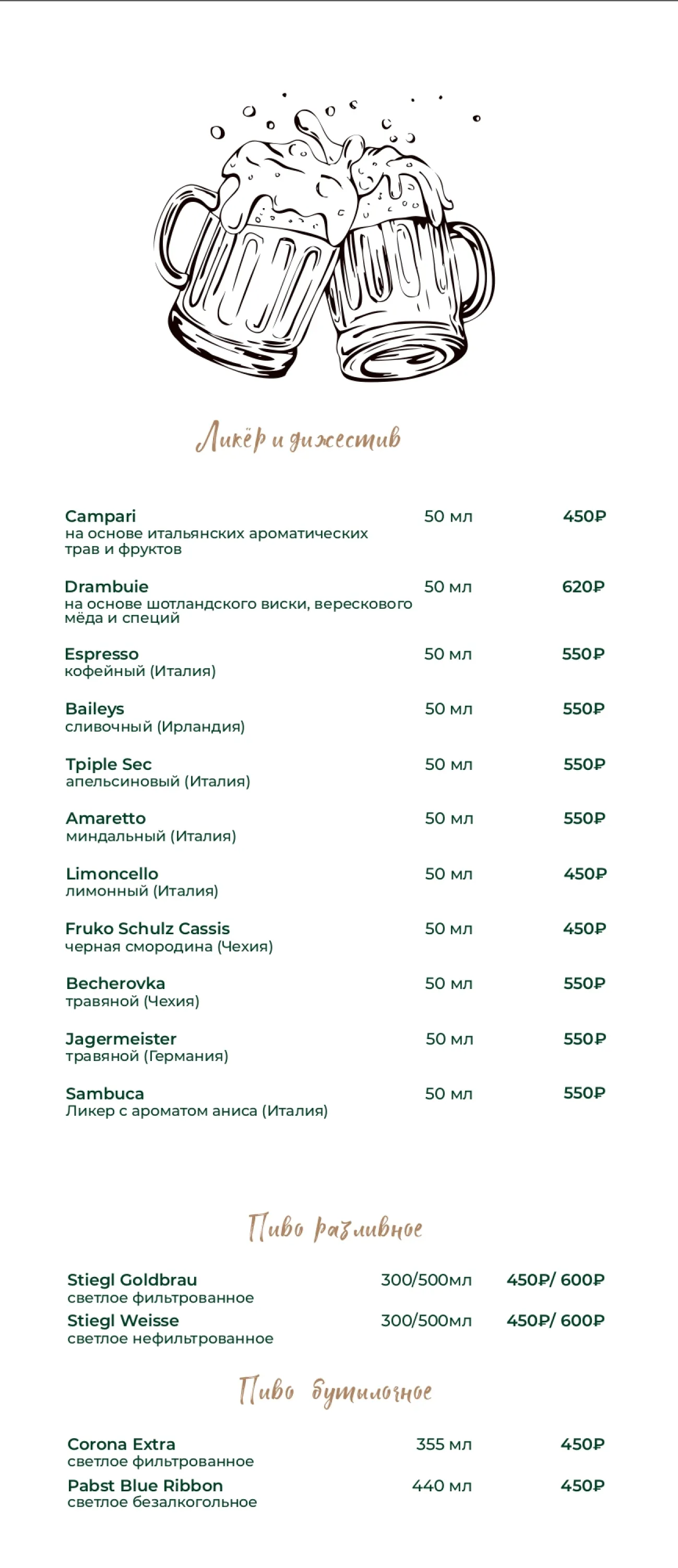 Ликёр и дижестив

Campari 50 мл 450₽
на основе итальянских ароматических трав и фруктов

Drambuie 50 мл 620₽
на основе шотландского виски, верескового мёда и специй

Espresso 50 мл 550₽
кофейный (Италия)

Baileys 50 мл 550₽
сливочный (Ирландия)

Tpiple Sec 50 мл 550₽
апельсиновый (Италия)

Amaretto 50 мл 550₽
миндальный (Италия)

Limoncello 50 мл 450₽
лимонный (Италия)

Fruko Schulz Cassis 50 мл 450₽
черная смородина (Чехия)

Becherovka 50 мл 550₽
травяной (Чехия)

Jagermeister 50 мл 550₽
травяной (Германия)

Sambuca 50 мл 550₽
Ликер с ароматом аниса (Италия)

Пиво разливное

Stiegl Goldbrau 300/500мл 450₽/ 600₽
светлое фильтрованное

Stiegl Weisse 300/500мл 450₽/ 600₽
светлое нефильтрованное

Пиво бутылочное

Corona Extra 355 мл 450₽
светлое фильтрованное

Pabst Blue Ribbon 440 мл 450₽
светлое безалкогольное